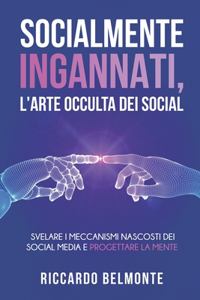 SOCIALMENTE INGANNATI, L'ARTE OCCULTA DEI SOCIAL

SVELARE I MECCANISMI NASCOSTI DEI SOCIAL MEDIA E PROGETTARE LA MENTE

RICCARDO BELMONTE